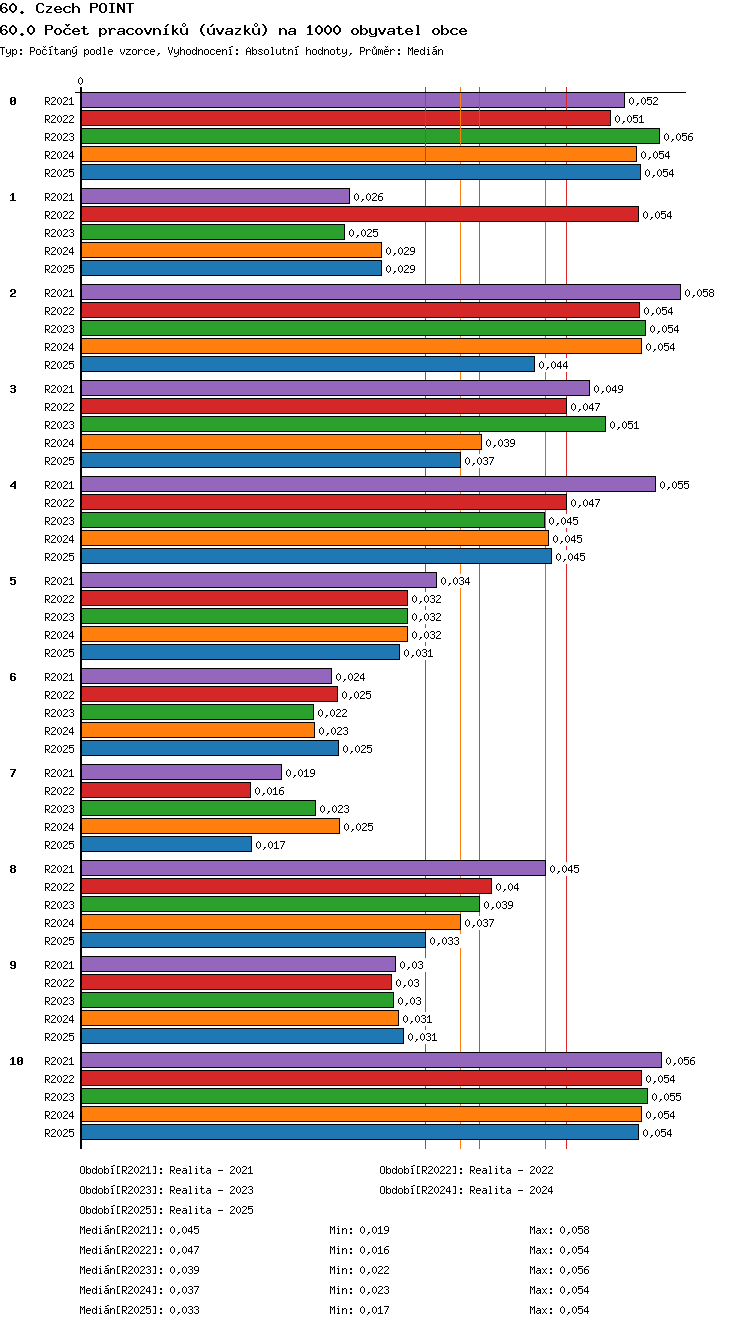 60. Czech POINT

60.0 Počet pracovníků (úvazků) na 1000 obyvatel obce

Typ: Počítaný podle vzorce, Vyhodnocení: Absolutní hodnoty, Průměr: Medián

0

0
R2021 0,052
R2022 0,051
R2023 0,056
R2024 0,054
R2025 0,054

1
R2021 0,026
R2022 0,054
R2023 0,025
R2024 0,029
R2025 0,029

2
R2021 0,058
R2022 0,054
R2023 0,054
R2024 0,054
R2025 0,044

3
R2021 0,049
R2022 0,047
R2023 0,051
R2024 0,039
R2025 0,037

4
R2021 0,055
R2022 0,047
R2023 0,045
R2024 0,045
R2025 0,045

5
R2021 0,034
R2022 0,032
R2023 0,032
R2024 0,032
R2025 0,031

6
R2021 0,024
R2022 0,025
R2023 0,022
R2024 0,023
R2025 0,025

7
R2021 0,019
R2022 0,016
R2023 0,023
R2024 0,025
R2025 0,017

8
R2021 0,045
R2022 0,04
R2023 0,039
R2024 0,037
R2025 0,033

9
R2021 0,03
R2022 0,03
R2023 0,03
R2024 0,031
R2025 0,031

10
R2021 0,056
R2022 0,054
R2023 0,055
R2024 0,054
R2025 0,054

Období[R2021]: Realita - 2021
Období[R2022]: Realita - 2022
Období[R2023]: Realita - 2023
Období[R2024]: Realita - 2024
Období[R2025]: Realita - 2025
Medián[R2021]: 0,045 Min: 0,019 Max: 0,058
Medián[R2022]: 0,047 Min: 0,016 Max: 0,054
Medián[R2023]: 0,039 Min: 0,022 Max: 0,056
Medián[R2024]: 0,037 Min: 0,023 Max: 0,054
Medián[R2025]: 0,033 Min: 0,017 Max: 0,054